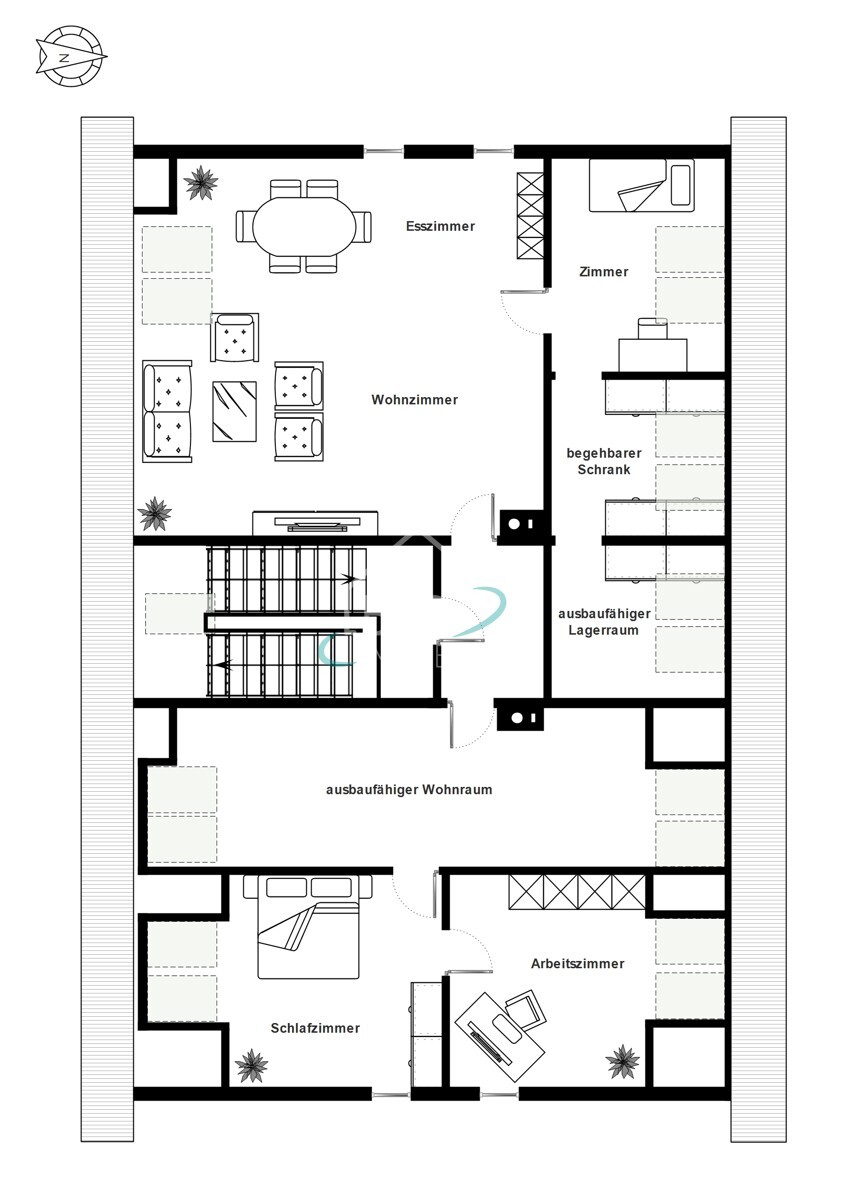 N

Esszimmer

Zimmer

Wohnzimmer

begehbarer Schrank

ausbaufähiger Lagerraum

ausbaufähiger Wohnraum

Arbeitszimmer

Schlafzimmer